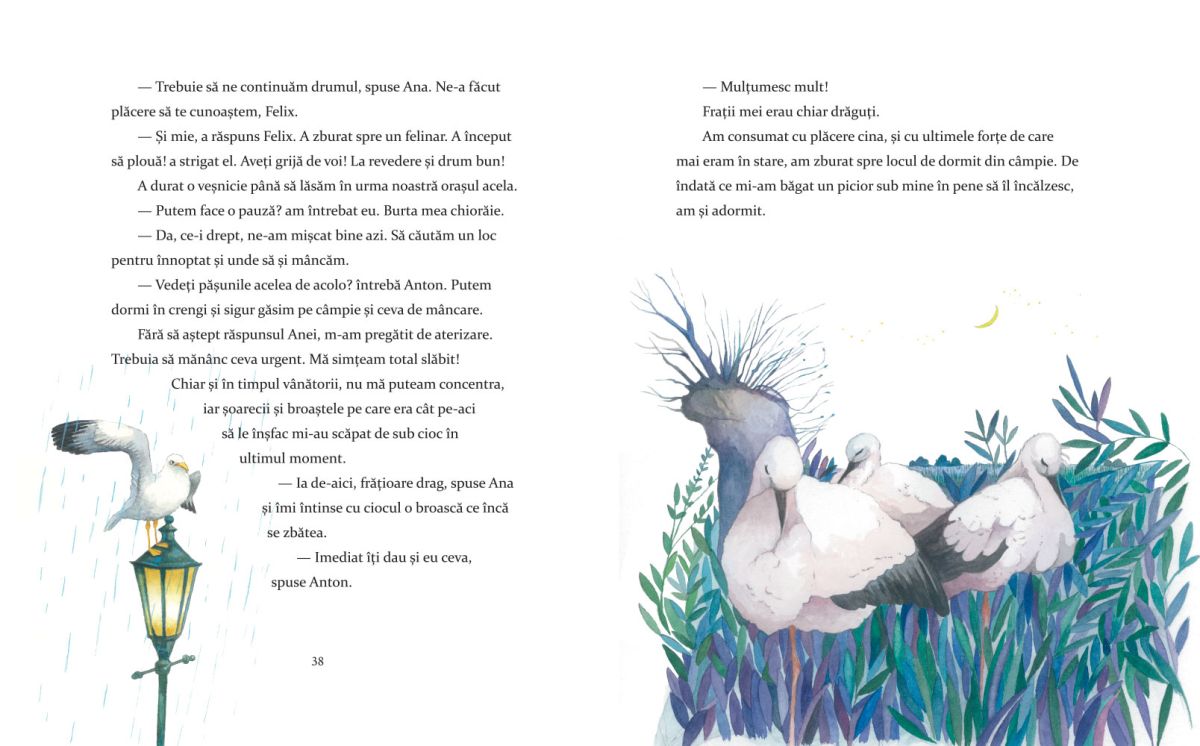 — Trebuie să ne continuăm drumul, spuse Ana. Ne-a făcut plăcere să te cunoaștem, Felix.

— Și mie, a răspuns Felix. A zburat spre un felinar. A început să plouă! a strigat el. Aveți grijă de voi! La revedere și drum bun!

A durat o veșnicie până să lăsăm în urma noastră orașul acela.

— Putem face o pauză? am întrebat eu. Burta mea chiorăie.

— Da, ce-i drept, ne-am mișcat bine azi. Să căutăm un loc pentru înnoptat și unde să și mâncăm.

— Vedeți pășunile acelea de acolo? întrebă Anton. Putem dormi în crengi și sigur găsim pe câmpie și ceva de mâncare.

Fără să aștept răspunsul Anei, m-am pregătit de aterizare. Trebuia să mănânc ceva urgent. Mă simțeam total slăbit!

Chiar și în timpul vânătorii, nu mă puteam concentra, iar șoarecii și broaștele pe care era cât pe-aci să le înșfac mi-au scăpat de sub cioc în ultimul moment.

— Ia de-aici, frățioare drag, spuse Ana și îmi întinse cu ciocul o broască ce încă se zbătea.

— Imediat îți dau și eu ceva, spuse Anton.

38

— Mulțumesc mult!

Frații mei erau chiar drăguți.

Am consumat cu plăcere cina, și cu ultimele forțe de care mai eram în stare, am zburat spre locul de dormit din câmpie. De îndată ce mi-am băgat un picior sub mine în pene să îl încălzesc, am și adormit.